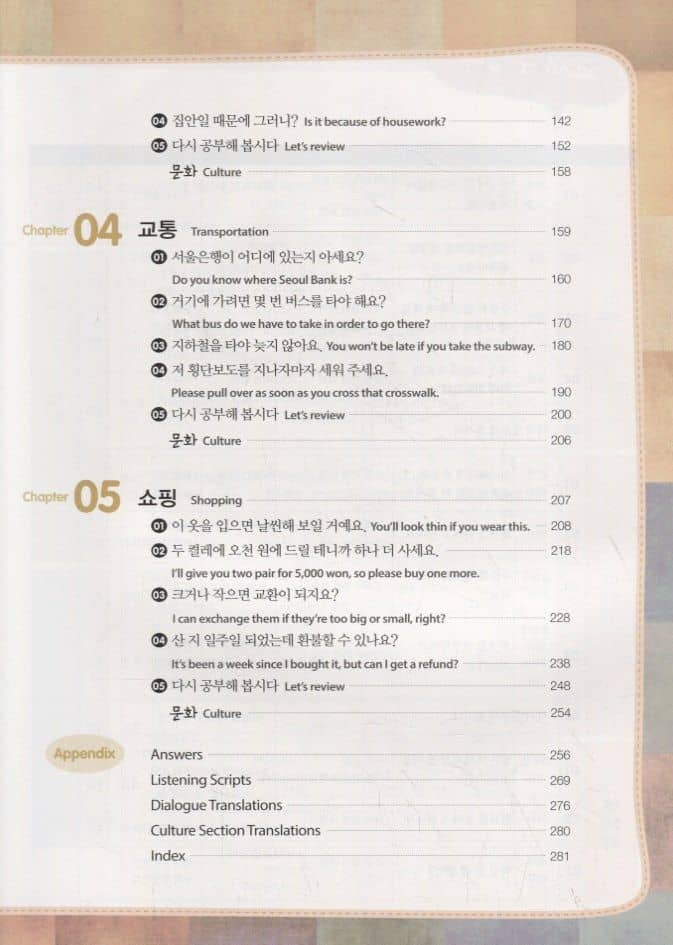 04 집안일 때문에 그러니? Is it because of housework? 142
05 다시 공부해 봅시다 Let's review 152
문화 Culture 158

Chapter 04 교통 Transportation 159
01 서울은행이 어디에 있는지 아세요?
Do you know where Seoul Bank is? 160
02 거기에 가려면 몇 번 버스를 타야 해요?
What bus do we have to take in order to go there? 170
03 지하철을 타야 늦지 않아요. You won't be late if you take the subway. 180
04 저 횡단보도를 지나자마자 세워 주세요.
Please pull over as soon as you cross that crosswalk. 190
05 다시 공부해 봅시다 Let's review 200
문화 Culture 206

Chapter 05 쇼핑 Shopping 207
01 이 옷을 입으면 날씬해 보일 거예요. You'll look thin if you wear this. 208
02 두 켤레에 오천 원에 드릴 테니까 하나 더 사세요.
I'll give you two pair for 5,000 won, so please buy one more. 218
03 크거나 작으면 교환이 되지요?
I can exchange them if they're too big or small, right? 228
04 산 지 일주일 되었는데 환불할 수 있나요?
It's been a week since I bought it, but can I get a refund? 238
05 다시 공부해 봅시다 Let's review 248
문화 Culture 254

Appendix
Answers 256
Listening Scripts 269
Dialogue Translations 276
Culture Section Translations 280
Index 281